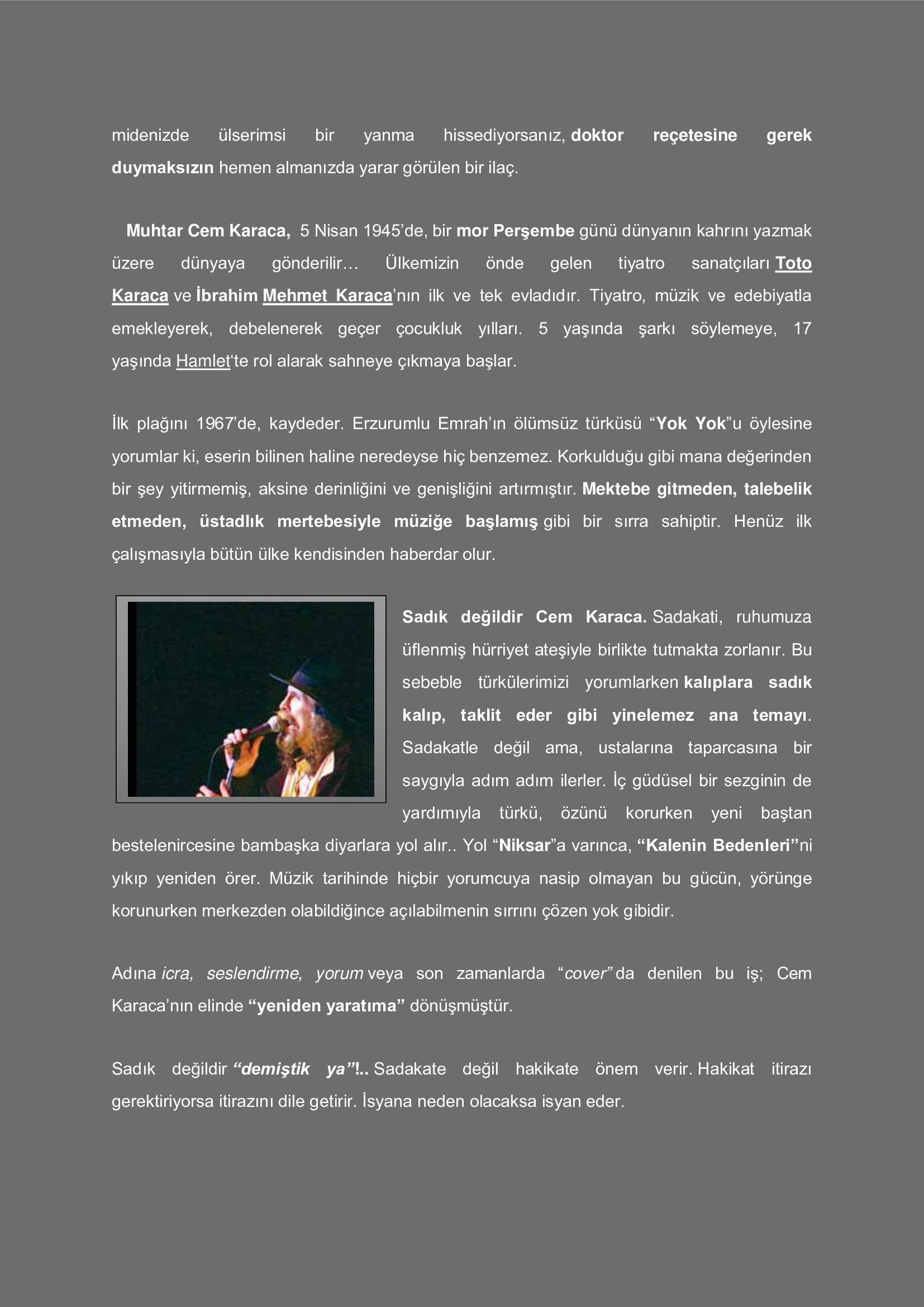 midenizde ülserimsi bir yanma hissediyorsanız, doktor reçetesine gerek duymaksızın hemen almanızda yarar görülen bir ilaç.

Muhtar Cem Karaca, 5 Nisan 1945'de, bir mor Perşembe günü dünyanın kahrını yazmak üzere dünyaya gönderilir… Ülkemizin önde gelen tiyatro sanatçıları Toto Karaca ve İbrahim Mehmet Karaca'nın ilk ve tek evladıdır. Tiyatro, müzik ve edebiyatla emekleyerek, debelenerek geçer çocukluk yılları. 5 yaşında şarkı söylemeye, 17 yaşında Hamlet'te rol alarak sahneye çıkmaya başlar.

İlk plağını 1967'de, kaydeder. Erzurumlu Emrah'ın ölümsüz türküsü "Yok Yok"u öylesine yorumlar ki, eserin bilinen haline neredeyse hiç benzemez. Korkulduğu gibi mana değerinden bir şey yitirmemiş, aksine derinliğini ve genişliğini artırmıştır. Mektebe gitmeden, talebelik etmeden, üstadlık mertebesiyle müziğe başlamış gibi bir sırra sahiptir. Henüz ilk çalışmasıyla bütün ülke kendisinden haberdar olur.

Sadık değildir Cem Karaca. Sadakati, ruhumuza üflenmiş hürriyet ateşiyle birlikte tutmakta zorlanır. Bu sebeble türkülerimizi yorumlarken kalıplara sadık kalıp, taklit eder gibi yinelemez ana temayı. Sadakatle değil ama, ustalarına taparcasına bir saygıyla adım adım ilerler. İç güdüsel bir sezginin de yardımıyla türkü, özünü korurken yeni baştan bestelenircesine bambaşka diyarlara yol alır.. Yol "Niksar"a varınca, "Kalenin Bedenleri"ni yıkıp yeniden örer. Müzik tarihinde hiçbir yorumcuya nasip olmayan bu gücün, yörünge korunurken merkezden olabildiğince açılabilmenin sırrını çözen yok gibidir.

Adına icra, seslendirme, yorum veya son zamanlarda "cover" da denilen bu iş; Cem Karaca'nın elinde "yeniden yaratıma" dönüşmüştür.

Sadık değildir "demiştik ya"!.. Sadakate değil hakikate önem verir. Hakikat itirazı gerektiriyorsa itirazını dile getirir. İsyana neden olacaksa isyan eder.